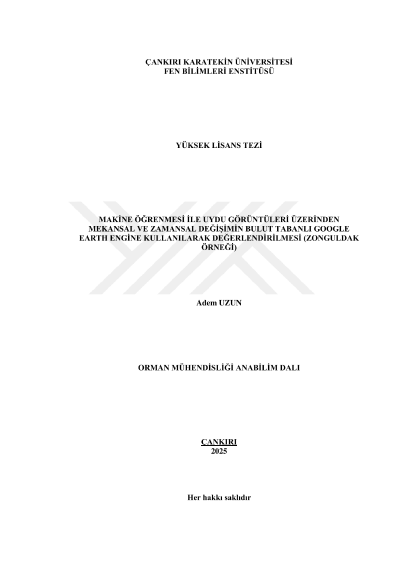 ÇANKIRI KARATEKİN ÜNİVERSİTESİ
FEN BİLİMLERİ ENSTİTÜSÜ

YÜKSEK LİSANS TEZİ

MAKİNE ÖĞRENMESİ İLE UYDU GÖRÜNTÜLERİ ÜZERİNDEN MEKANSAL VE ZAMANSAL DEĞİŞİMİN BULUT TABANLI GOOGLE EARTH ENGİNE KULLANILARAK DEĞERLENDİRİLMESİ (ZONGULDAK ÖRNEĞİ)

Adem UZUN

ORMAN MÜHENDİSLİĞİ ANABİLİM DALI

ÇANKIRI
2025

Her hakkı saklıdır